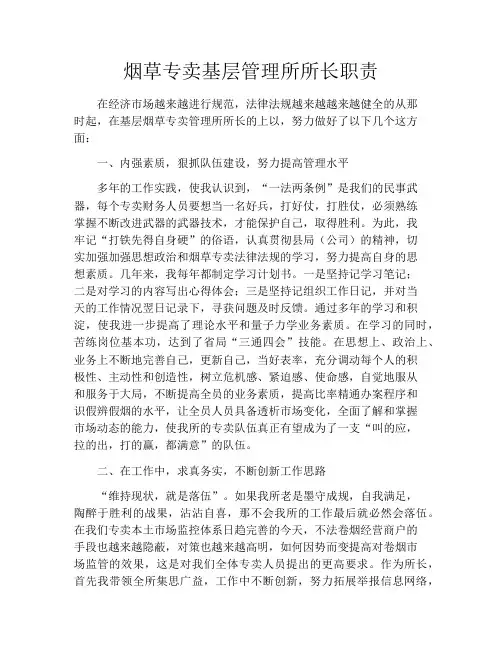 烟草专卖基层管理所所长职责

在经济市场越来越进行规范，法律法规越来越越来越健全的从那时起，在基层烟草专卖管理所所长的上以，努力做好了以下几个这方面：

一、内强素质，狠抓队伍建设，努力提高管理水平

多年的工作实践，使我认识到，“一法两条例”是我们的民事武器，每个专卖财务人员要想当一名好兵，打好仗，打胜仗，必须熟练掌握不断改进武器的武器技术，才能保护自己，取得胜利。为此，我牢记“打铁先得自身硬”的俗语，认真贯彻县局（公司）的精神，切实加强加强思想政治和烟草专卖法律法规的学习，努力提高自身的思想素质。几年来，我每年都制定学习计划书。一是坚持记学习笔记；二是对学习的内容写出心得体会；三是坚持记组织工作日记，并对当天的工作情况翌日记录下，寻获问题及时反馈。通过多年的学习和积淀，使我进一步提高了理论水平和量子力学业务素质。在学习的同时，苦练岗位基本功，达到了省局“三通四会”技能。在思想上、政治上、业务上不断地完善自己，更新自己，当好表率，充分调动每个人的积极性、主动性和创造性，树立危机感、紧迫感、使命感，自觉地服从和服务于大局，不断提高全员的业务素质，提高比率精通办案程序和识假辨假烟的水平，让全员人员具备透析市场变化，全面了解和掌握市场动态的能力，使我所的专卖队伍真正有望成为了一支“叫的应，拉的出，打的赢，都满意”的队伍。

二、在工作中，求真务实，不断创新工作思路

“维持现状，就是落伍”。如果我所老是墨守成规，自我满足，陶醉于胜利的战果，沾沾自喜，那不会我所的工作最后就必然会落伍。在我们专卖本土市场监控体系日趋完善的今天，不法卷烟经营商户的手段也越来越隐蔽，对策也越来越高明，如何因势而变提高对卷烟市场监管的效果，这是对我们全体专卖人员提出的更高要求。作为所长，首先我带领全所集思广益，工作中不断创新，努力拓展举报信息网络，